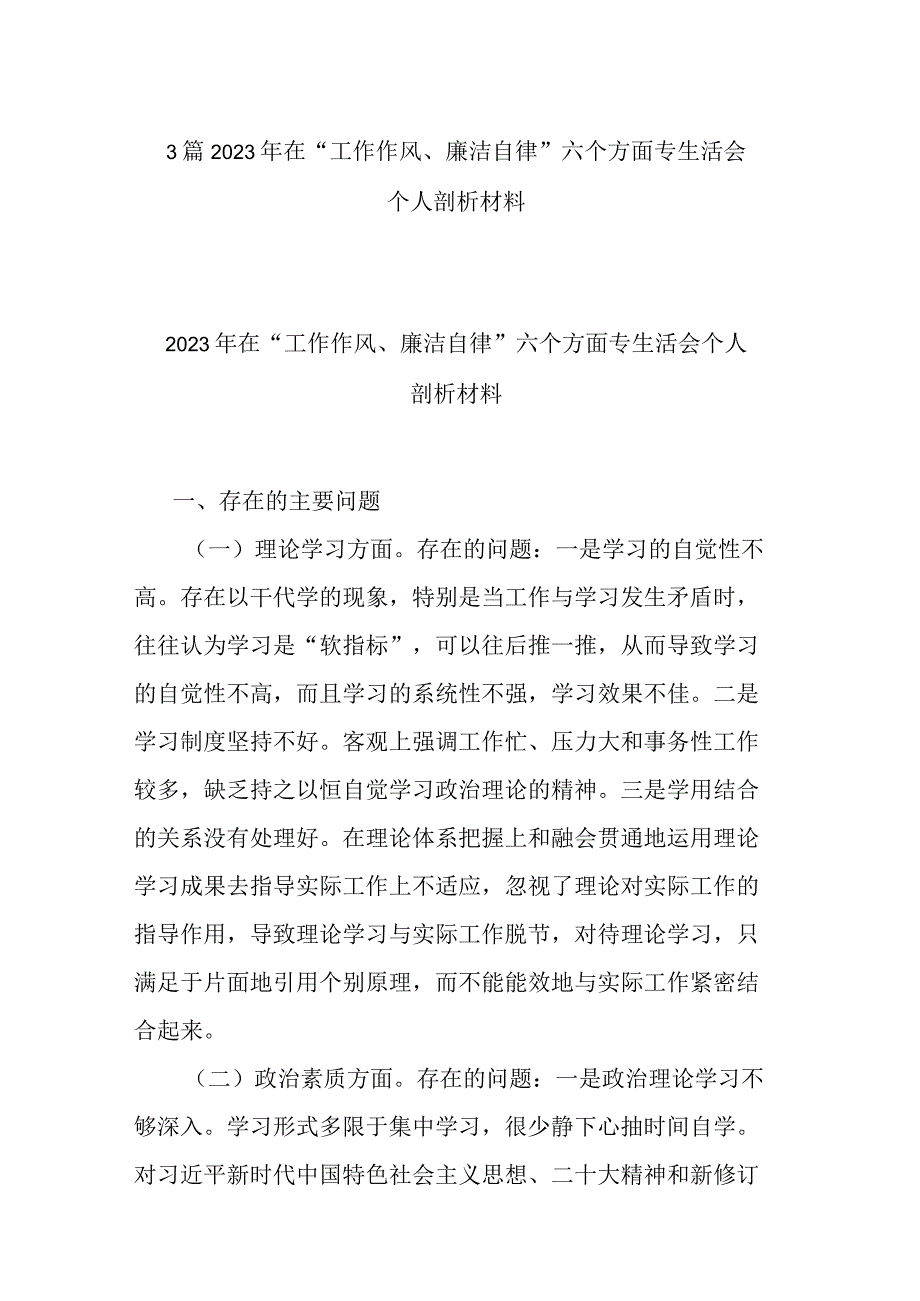 3篇2023年在“工作作风、廉洁自律”六个方面专生活会个人剖析材料

2023年在“工作作风、廉洁自律”六个方面专生活会个人剖析材料

一、存在的主要问题

（一）理论学习方面。存在的问题：一是学习的自觉性不高。存在以干代学的现象，特别是当工作与学习发生矛盾时，往往认为学习是“软指标”，可以往后推一推，从而导致学习的自觉性不高，而且学习的系统性不强，学习效果不佳。二是学习制度坚持不好。客观上强调工作忙、压力大和事务性工作较多，缺乏持之以恒自觉学习政治理论的精神。三是学用结合的关系没有处理好。在理论体系把握上和融会贯通地运用理论学习成果去指导实际工作上不适应，忽视了理论对实际工作的指导作用，导致理论学习与实际工作脱节，对待理论学习，只满足于片面地引用个别原理，而不能能效地与实际工作紧密结合起来。

（二）政治素质方面。存在的问题：一是政治理论学习不够深入。学习形式多限于集中学习，很少静下心抽时间自学。对习近平新时代中国特色社会主义思想、二十大精神和新修订